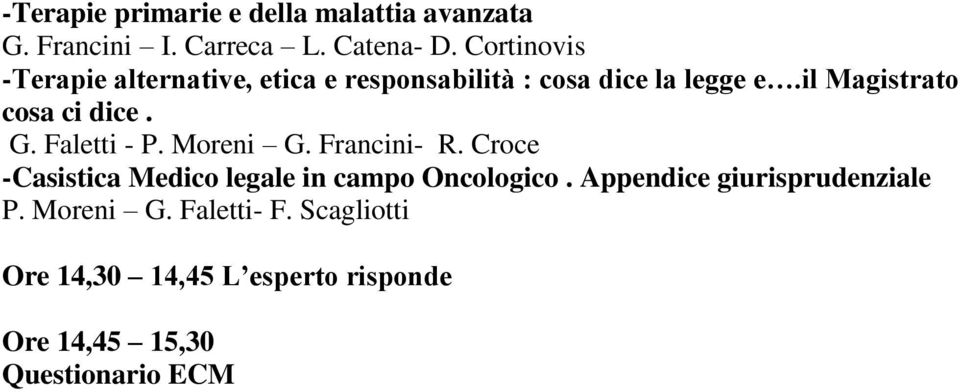 -Terapie primarie e della malattia avanzata
G. Francini – I. Carreca – L. Catena- D. Cortinovis
-Terapie alternative, etica e responsabilità : cosa dice la legge e….il Magistrato cosa ci dice .
G. Faletti - P. Moreni – G. Francini- R. Croce
-Casistica Medico legale in campo Oncologico . Appendice giurisprudenziale
P. Moreni – G. Faletti- F. Scagliotti

Ore 14,30 – 14,45 L’esperto risponde

Ore 14,45 – 15,30
Questionario ECM